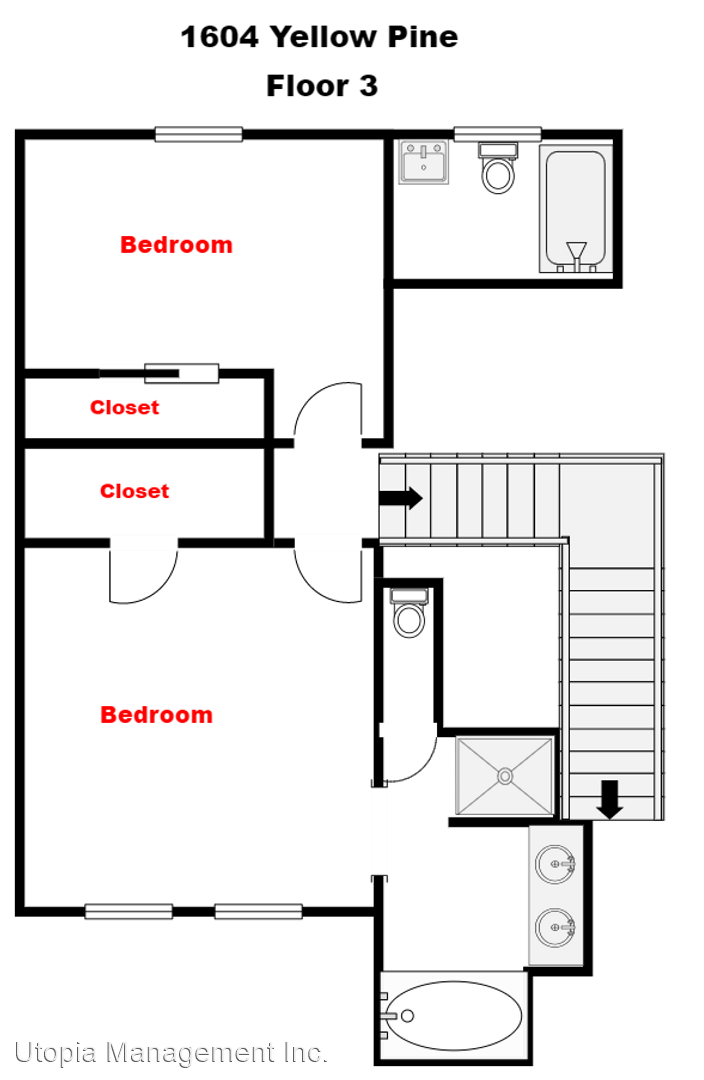 1604 Yellow Pine
Floor 3

Bedroom

Closet

Closet

Bedroom

Utopia Management Inc.